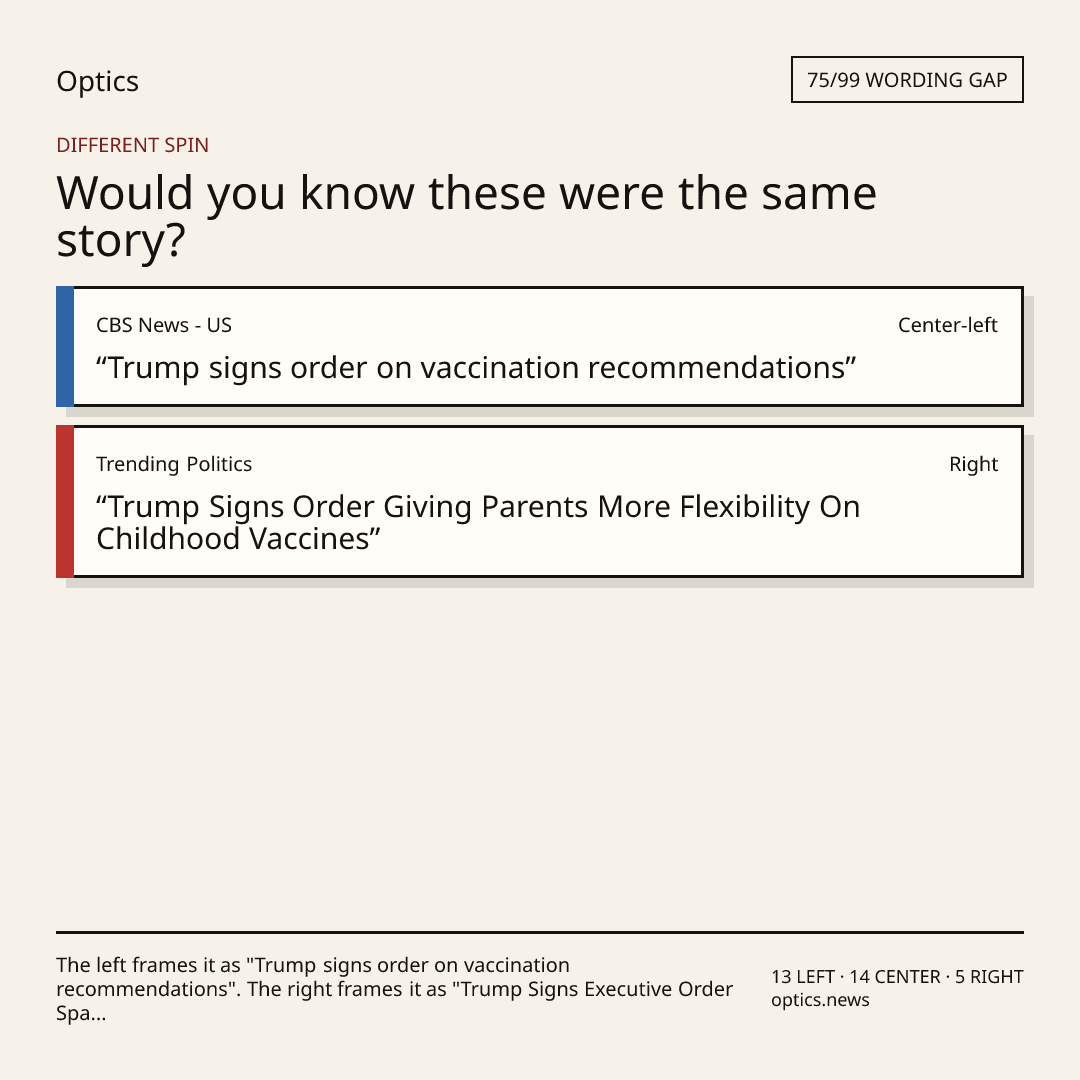 Optics

75/99 WORDING GAP

DIFFERENT SPIN

Would you know these were the same story?

CBS News - US

Center-left

“Trump signs order on vaccination recommendations”

Trending Politics

Right

“Trump Signs Order Giving Parents More Flexibility On Childhood Vaccines”

The left frames it as "Trump signs order on vaccination recommendations". The right frames it as "Trump Signs Executive Order Spa...

13 LEFT · 14 CENTER · 5 RIGHT
optics.news